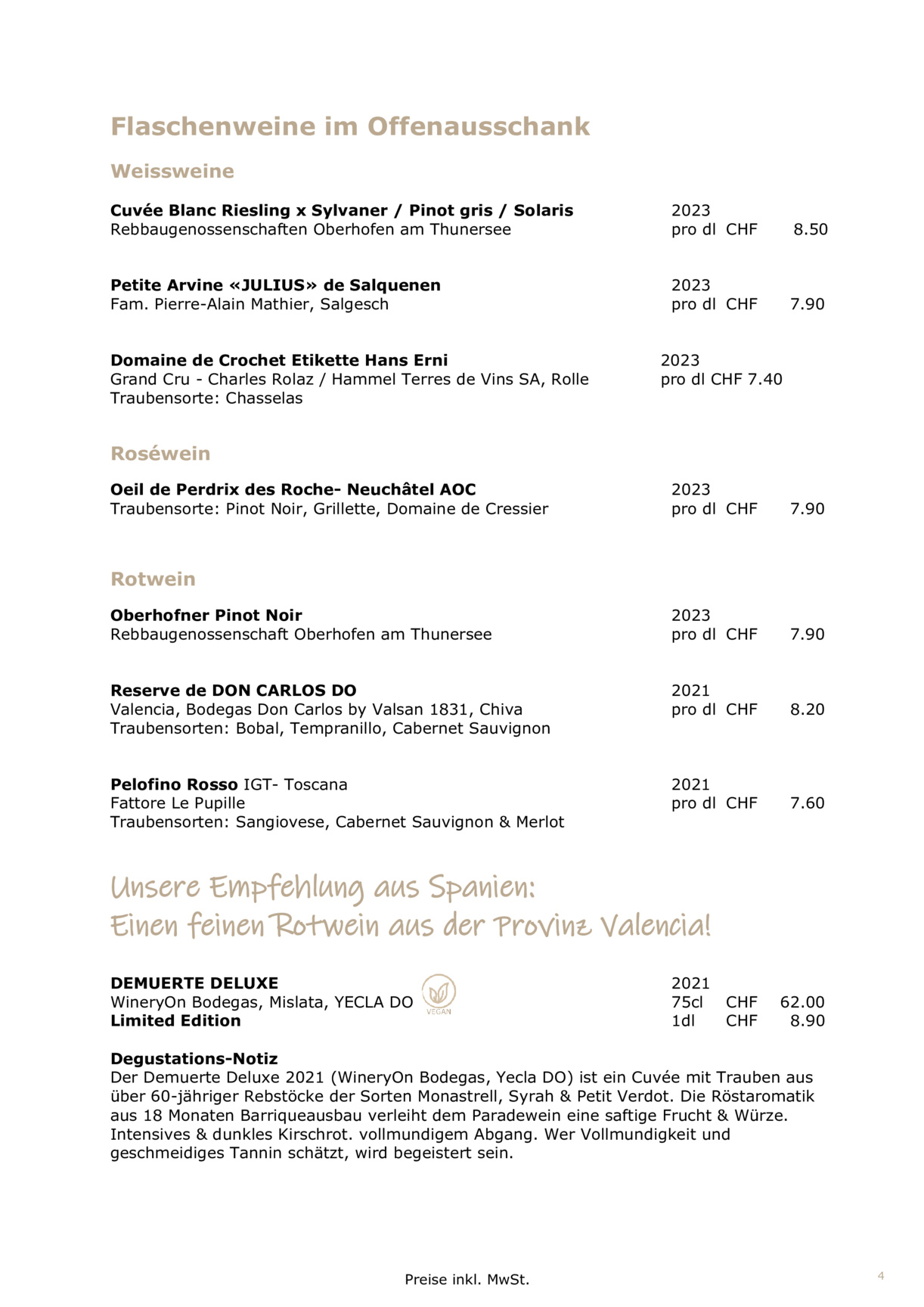 Flaschenweine im Offenausschank

Weissweine

Cuvée Blanc Riesling x Sylvaner / Pinot gris / Solaris 2023
Rebbaugenossenschaften Oberhofen am Thunersee pro dl CHF 8.50

Petite Arvine «JULIUS» de Salquenen 2023
Fam. Pierre-Alain Mathier, Salgesch pro dl CHF 7.90

Domaine de Crochet Etikette Hans Erni 2023
Grand Cru - Charles Rolaz / Hammel Terres de Vins SA, Rolle pro dl CHF 7.40
Traubensorte: Chasselas

Roséwein

Oeil de Perdrix des Roche- Neuchâtel AOC 2023
Traubensorte: Pinot Noir, Grillette, Domaine de Cressier pro dl CHF 7.90

Rotwein

Oberhofner Pinot Noir 2023
Rebbaugenossenschaft Oberhofen am Thunersee pro dl CHF 7.90

Reserve de DON CARLOS DO 2021
Valencia, Bodegas Don Carlos by Valsan 1831, Chiva pro dl CHF 8.20
Traubensorten: Bobal, Tempranillo, Cabernet Sauvignon

Pelofino Rosso IGT- Toscana 2021
Fattore Le Pupille pro dl CHF 7.60
Traubensorten: Sangiovese, Cabernet Sauvignon & Merlot

Unsere Empfehlung aus Spanien:
Einen feinen Rotwein aus der Provinz Valencia!

DEMUERTE DELUXE 2021
WineryOn Bodegas, Mislata, YECLA DO VEGAN 75cl CHF 62.00
Limited Edition 1dl CHF 8.90

Degustations-Notiz
Der Demuerte Deluxe 2021 (WineryOn Bodegas, Yecla DO) ist ein Cuvée mit Trauben aus über 60-jähriger Rebstöcke der Sorten Monastrell, Syrah & Petit Verdot. Die Röstaromatik aus 18 Monaten Barriqueausbau verleiht dem Paradewein eine saftige Frucht & Würze. Intensives & dunkles Kirschrot. vollmundigem Abgang. Wer Vollmundigkeit und geschmeidiges Tannin schätzt, wird begeistert sein.

Preise inkl. MwSt.

4